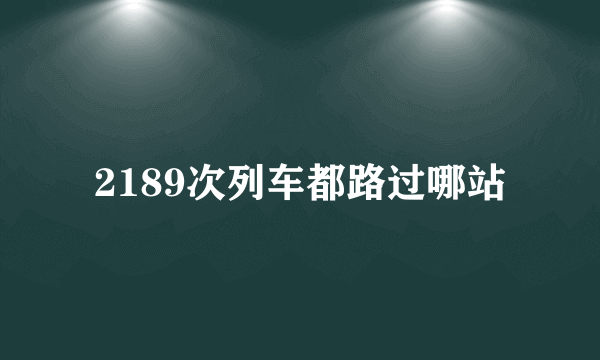 2189次列车都路过哪站